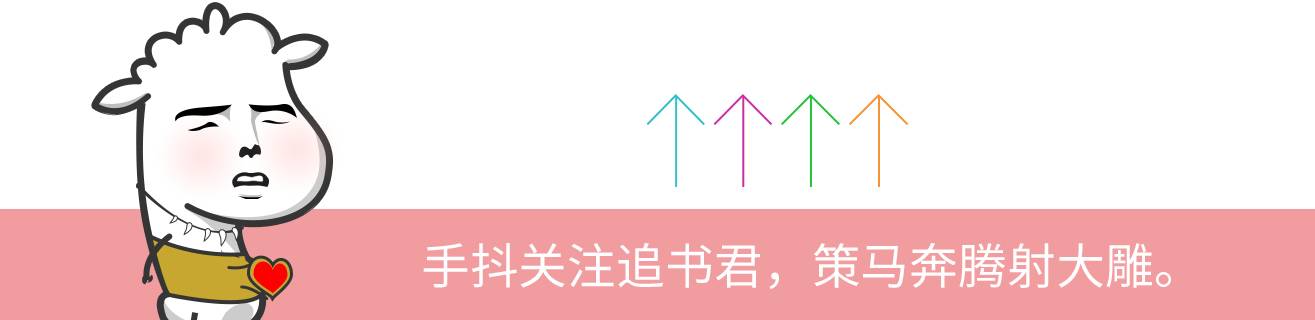 手抖关注追书君，策马奔腾射大雕。